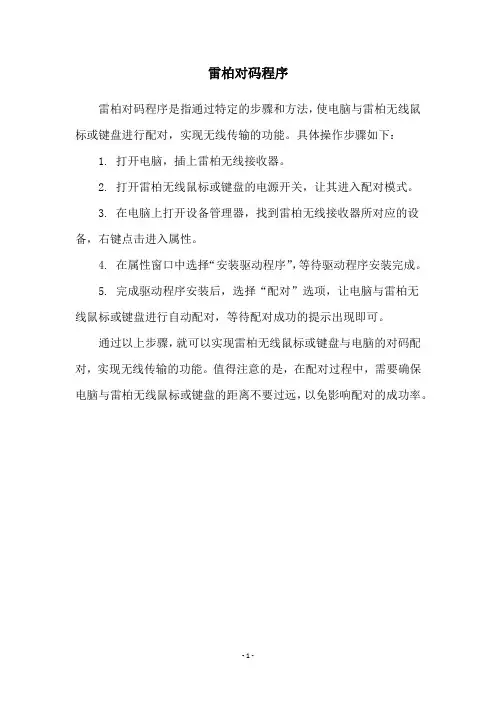 雷柏对码程序

雷柏对码程序是指通过特定的步骤和方法，使电脑与雷柏无线鼠标或键盘进行配对，实现无线传输的功能。具体操作步骤如下：

1. 打开电脑，插上雷柏无线接收器。

2. 打开雷柏无线鼠标或键盘的电源开关，让其进入配对模式。

3. 在电脑上打开设备管理器，找到雷柏无线接收器所对应的设备，右键点击进入属性。

4. 在属性窗口中选择“安装驱动程序”，等待驱动程序安装完成。

5. 完成驱动程序安装后，选择“配对”选项，让电脑与雷柏无线鼠标或键盘进行自动配对，等待配对成功的提示出现即可。

通过以上步骤，就可以实现雷柏无线鼠标或键盘与电脑的对码配对，实现无线传输的功能。值得注意的是，在配对过程中，需要确保电脑与雷柏无线鼠标或键盘的距离不要过远，以免影响配对的成功率。

- 1 -